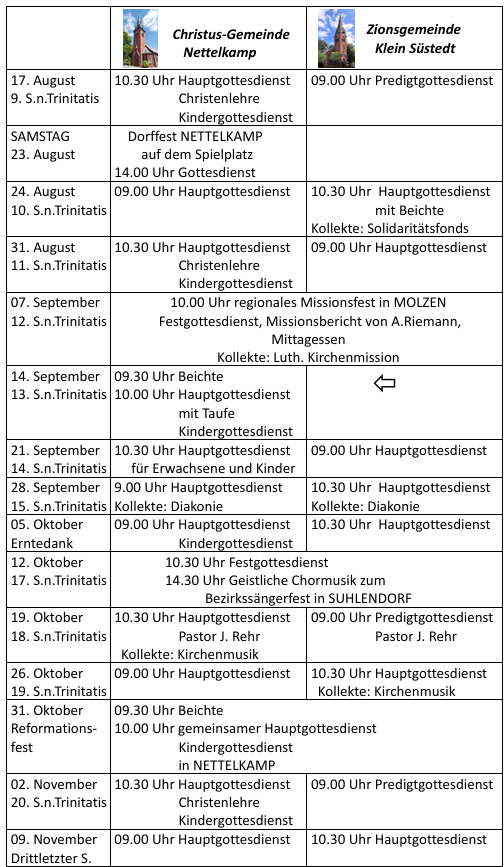 | | Christus-Gemeinde Nettelkamp | Zionsgemeinde Klein Süstedt |
|---|---|---|
| 17. August 9. S.n.Trinitatis | 10.30 Uhr Hauptgottesdienst Christenlehre Kindergottesdienst | 09.00 Uhr Predigtgottesdienst |
| SAMSTAG 23. August | Dorffest NETTELKAMP auf dem Spielplatz 14.00 Uhr Gottesdienst | |
| 24. August 10. S.n.Trinitatis | 09.00 Uhr Hauptgottesdienst | 10.30 Uhr Hauptgottesdienst mit Beichte Kollekte: Solidaritätsfonds |
| 31. August 11. S.n.Trinitatis | 10.30 Uhr Hauptgottesdienst Christenlehre Kindergottesdienst | 09.00 Uhr Hauptgottesdienst |
| 07. September 12. S.n.Trinitatis | 10.00 Uhr regionales Missionsfest in MOLZEN Festgottesdienst, Missionsbericht von A.Riemann, Mittagessen Kollekte: Luth. Kirchenmission | |
| 14. September 13. S.n.Trinitatis | 09.30 Uhr Beichte 10.00 Uhr Hauptgottesdienst mit Taufe Kindergottesdienst | ⇦ |
| 21. September 14. S.n.Trinitatis | 10.30 Uhr Hauptgottesdienst für Erwachsene und Kinder | 09.00 Uhr Hauptgottesdienst |
| 28. September 15. S.n.Trinitatis | 9.00 Uhr Hauptgottesdienst Kollekte: Diakonie | 10.30 Uhr Hauptgottesdienst Kollekte: Diakonie |
| 05. Oktober Erntedank | 09.00 Uhr Hauptgottesdienst Kindergottesdienst | 10.30 Uhr Hauptgottesdienst |
| 12. Oktober 17. S.n.Trinitatis | 10.30 Uhr Festgottesdienst 14.30 Uhr Geistliche Chormusik zum Bezirkssängerfest in SUHLENDORF | |
| 19. Oktober 18. S.n.Trinitatis | 10.30 Uhr Hauptgottesdienst Pastor J. Rehr Kollekte: Kirchenmusik | 09.00 Uhr Predigtgottesdienst Pastor J. Rehr |
| 26. Oktober 19. S.n.Trinitatis | 09.00 Uhr Hauptgottesdienst | 10.30 Uhr Hauptgottesdienst Kollekte: Kirchenmusik |
| 31. Oktober Reformationsfest | 09.30 Uhr Beichte 10.00 Uhr gemeinsamer Hauptgottesdienst Kindergottesdienst in NETTELKAMP | |
| 02. November 20. S.n.Trinitatis | 10.30 Uhr Hauptgottesdienst Christenlehre Kindergottesdienst | 09.00 Uhr Predigtgottesdienst |
| 09. November Drittletzter S. | 09.00 Uhr Hauptgottesdienst | 10.30 Uhr Hauptgottesdienst |